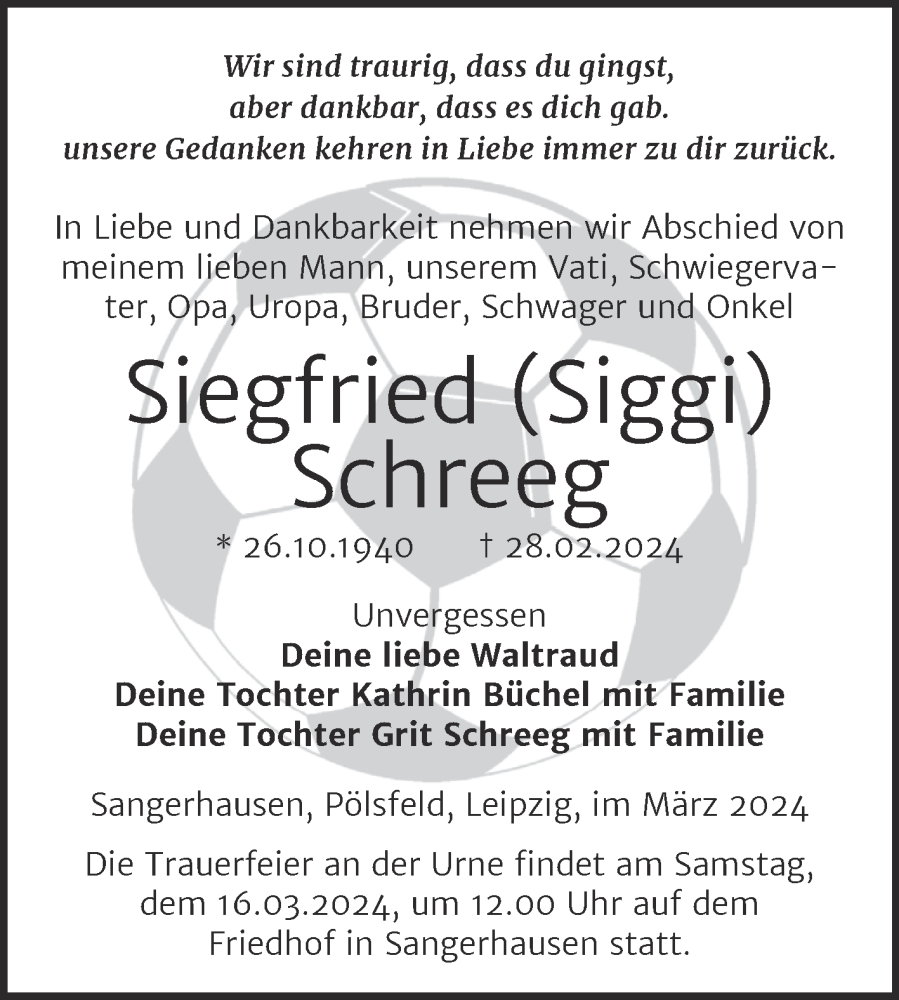 Wir sind traurig, dass du gingst,
aber dankbar, dass es dich gab.
unsere Gedanken kehren in Liebe immer zu dir zurück.

In Liebe und Dankbarkeit nehmen wir Abschied von meinem lieben Mann, unserem Vati, Schwiegervater, Opa, Uropa, Bruder, Schwager und Onkel

Siegfried (Siggi)
Schreeg

* 26.10.1940 † 28.02.2024

Unvergessen
Deine liebe Waltraud
Deine Tochter Kathrin Büchel mit Familie
Deine Tochter Grit Schreeg mit Familie

Sangerhausen, Pölsfeld, Leipzig, im März 2024

Die Trauerfeier an der Urne findet am Samstag, dem 16.03.2024, um 12.00 Uhr auf dem Friedhof in Sangerhausen statt.